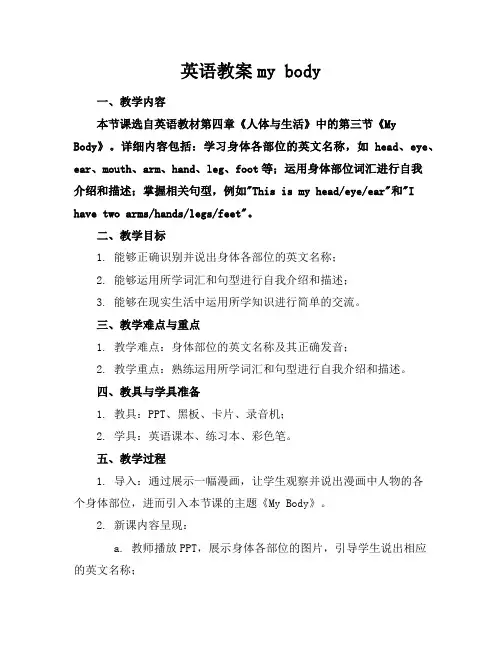 英语教案 my body

一、教学内容

本节课选自英语教材第四章《人体与生活》中的第三节《My Body》。详细内容包括：学习身体各部位的英文名称，如 head、eye、ear、mouth、arm、hand、leg、foot 等；运用身体部位词汇进行自我介绍和描述；掌握相关句型，例如"This is my head/eye/ear"和"I have two arms/hands/legs/feet"。

二、教学目标

1. 能够正确识别并说出身体各部位的英文名称；

2. 能够运用所学词汇和句型进行自我介绍和描述；

3. 能够在现实生活中运用所学知识进行简单的交流。

三、教学难点与重点

1. 教学难点：身体部位的英文名称及其正确发音；

2. 教学重点：熟练运用所学词汇和句型进行自我介绍和描述。

四、教具与学具准备

1. 教具：PPT、黑板、卡片、录音机；

2. 学具：英语课本、练习本、彩色笔。

五、教学过程

1. 导入：通过展示一幅漫画，让学生观察并说出漫画中人物的各个身体部位，进而引入本节课的主题《My Body》。

2. 新课内容呈现：

a. 教师播放 PPT，展示身体各部位的图片，引导学生说出相应的英文名称；